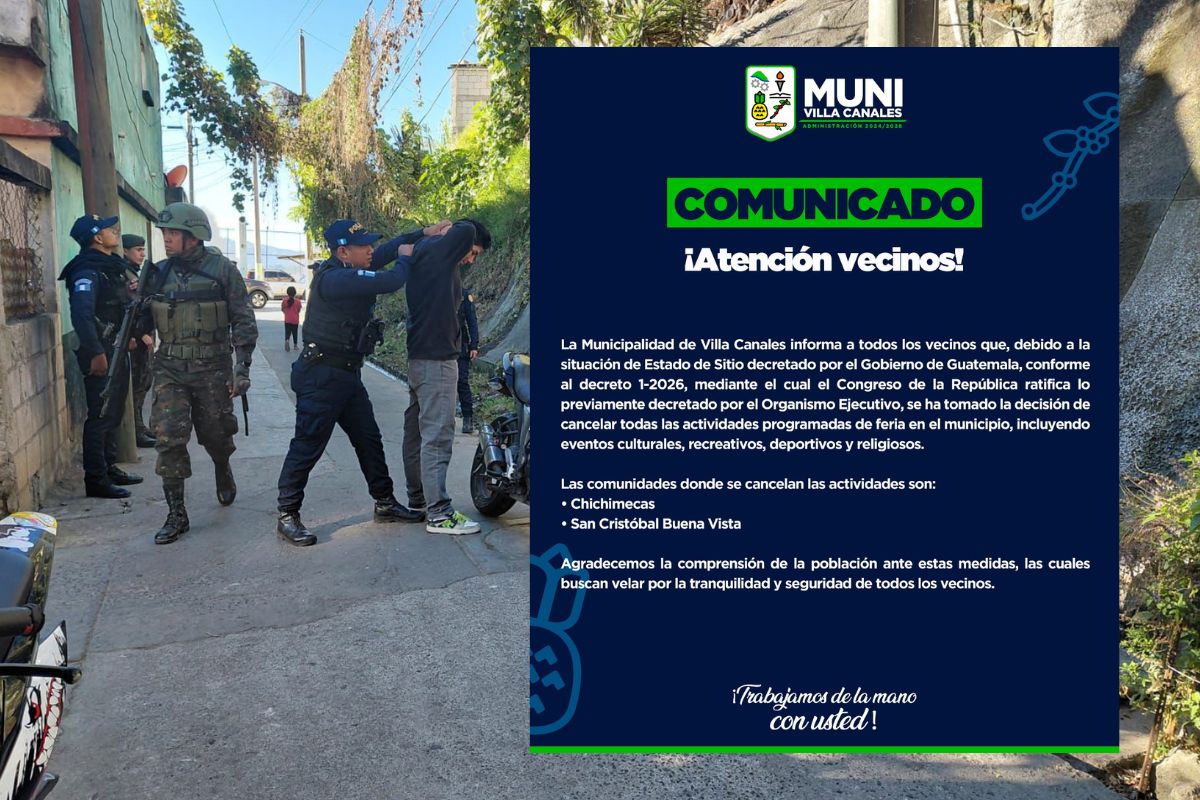 MUNI
VILLA CANALES
ADMINISTRACIÓN 2024/2028

COMUNICADO

¡Atención vecinos!

La Municipalidad de Villa Canales informa a todos los vecinos que, debido a la situación de Estado de Sitio decretado por el Gobierno de Guatemala, conforme al decreto 1-2026, mediante el cual el Congreso de la República ratifica lo previamente decretado por el Organismo Ejecutivo, se ha tomado la decisión de cancelar todas las actividades programadas de feria en el municipio, incluyendo eventos culturales, recreativos, deportivos y religiosos.

Las comunidades donde se cancelan las actividades son:
• Chichimecas
• San Cristóbal Buena Vista

Agradecemos la comprensión de la población ante estas medidas, las cuales buscan velar por la tranquilidad y seguridad de todos los vecinos.

¡Trabajamos de la mano con usted!